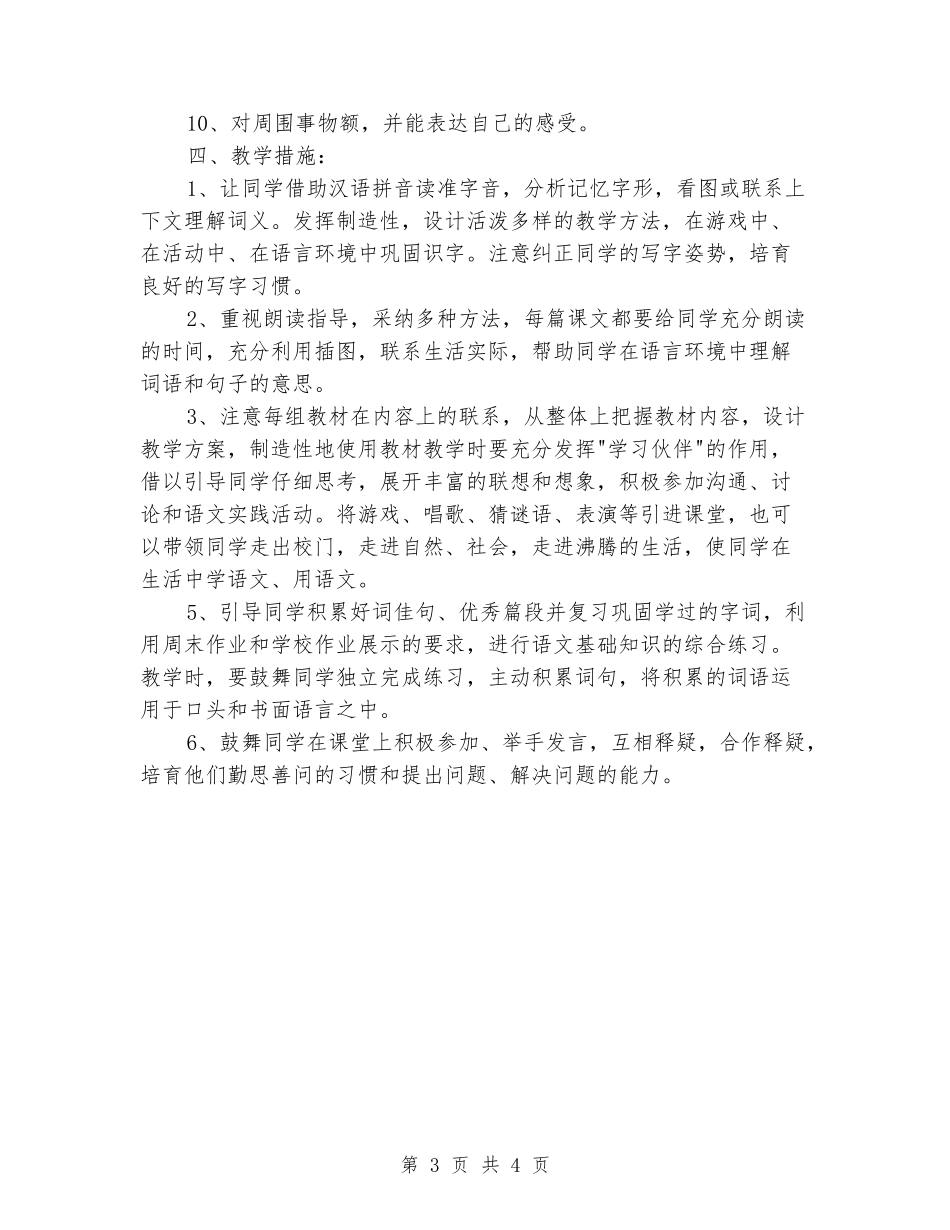 10、对周围事物额，并能表达自己的感受。

四、教学措施：

1、让同学借助汉语拼音读准字音，分析记忆字形，看图或联系上下文理解词义。发挥制造性，设计活泼多样的教学方法，在游戏中、在活动中、在语言环境中巩固识字。注意纠正同学的写字姿势，培育良好的写字习惯。

2、重视朗读指导，采纳多种方法，每篇课文都要给同学充分朗读的时间，充分利用插图，联系生活实际，帮助同学在语言环境中理解词语和句子的意思。

3、注意每组教材在内容上的联系，从整体上把握教材内容，设计教学方案，制造性地使用教材教学时要充分发挥"学习伙伴"的作用，借以引导同学仔细思考，展开丰富的联想和想象，积极参加沟通、讨论和语文实践活动。将游戏、唱歌、猜谜语、表演等引进课堂，也可以带领同学走出校门，走进自然、社会，走进沸腾的生活，使同学在生活中学语文、用语文。

5、引导同学积累好词佳句、优秀篇段并复习巩固学过的字词，利用周末作业和学校作业展示的要求，进行语文基础知识的综合练习。教学时，要鼓舞同学独立完成练习，主动积累词句，将积累的词语运用于口头和书面语言之中。

6、鼓舞同学在课堂上积极参加、举手发言，互相释疑，合作释疑，培育他们勤思善问的习惯和提出问题、解决问题的能力。

第 3 页 共 4 页